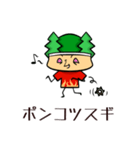 ポンコツスギ